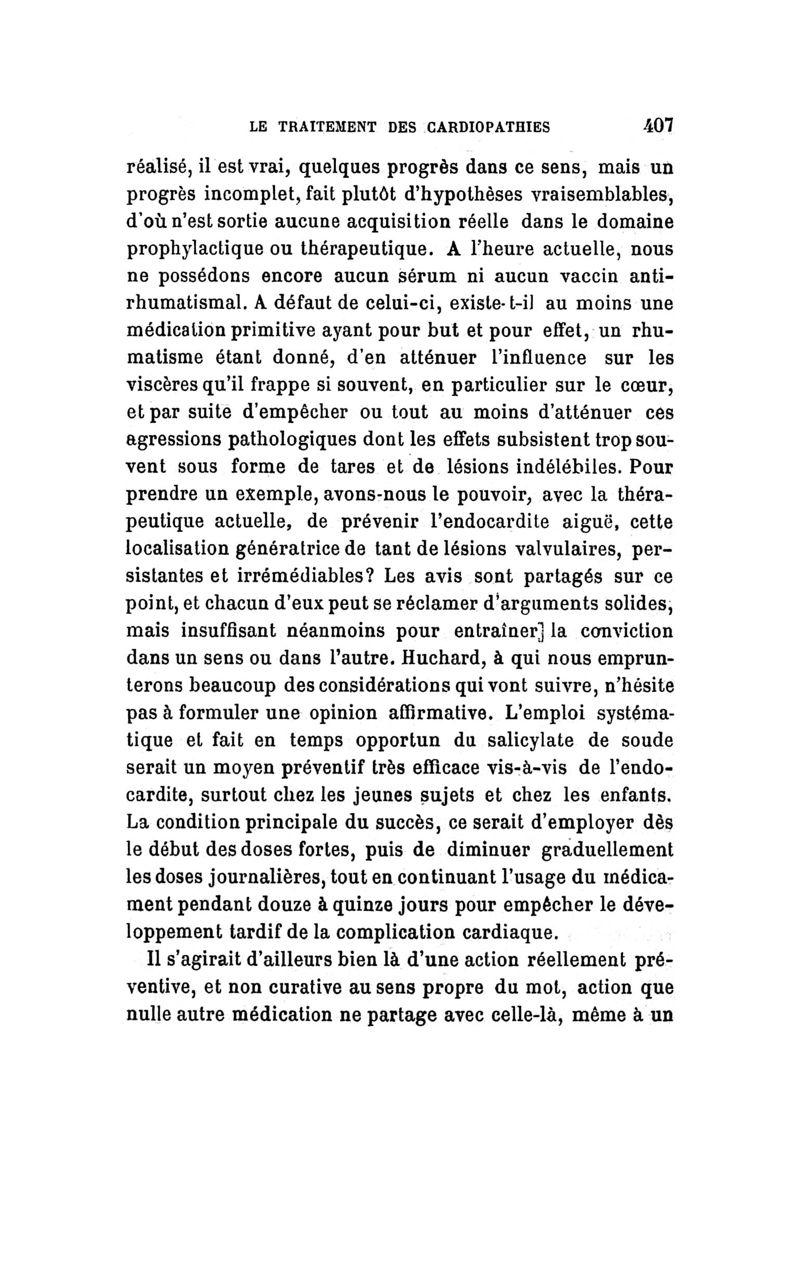 LE TRAITEMENT DES CARDIOPATHIES 407

réalisé, il est vrai, quelques progrès dans ce sens, mais un progrès incomplet, fait plutôt d'hypothèses vraisemblables, d'où n'est sortie aucune acquisition réelle dans le domaine prophylactique ou thérapeutique. A l'heure actuelle, nous ne possédons encore aucun sérum ni aucun vaccin antirhumatismal. A défaut de celui-ci, existe-t-il au moins une médication primitive ayant pour but et pour effet, un rhumatisme étant donné, d'en atténuer l'influence sur les viscères qu'il frappe si souvent, en particulier sur le cœur, et par suite d'empêcher ou tout au moins d'atténuer ces agressions pathologiques dont les effets subsistent trop souvent sous forme de tares et de lésions indélébiles. Pour prendre un exemple, avons-nous le pouvoir, avec la thérapeutique actuelle, de prévenir l'endocardite aiguë, cette localisation génératrice de tant de lésions valvulaires, persistantes et irrémédiables? Les avis sont partagés sur ce point, et chacun d'eux peut se réclamer d'arguments solides, mais insuffisant néanmoins pour entraîner] la conviction dans un sens ou dans l'autre. Huchard, à qui nous emprunterons beaucoup des considérations qui vont suivre, n'hésite pas à formuler une opinion affirmative. L'emploi systématique et fait en temps opportun du salicylate de soude serait un moyen préventif très efficace vis-à-vis de l'endocardite, surtout chez les jeunes sujets et chez les enfants. La condition principale du succès, ce serait d'employer dès le début des doses fortes, puis de diminuer graduellement les doses journalières, tout en continuant l'usage du médicament pendant douze à quinze jours pour empêcher le développement tardif de la complication cardiaque.

Il s'agirait d'ailleurs bien là d'une action réellement préventive, et non curative au sens propre du mot, action que nulle autre médication ne partage avec celle-là, même à un